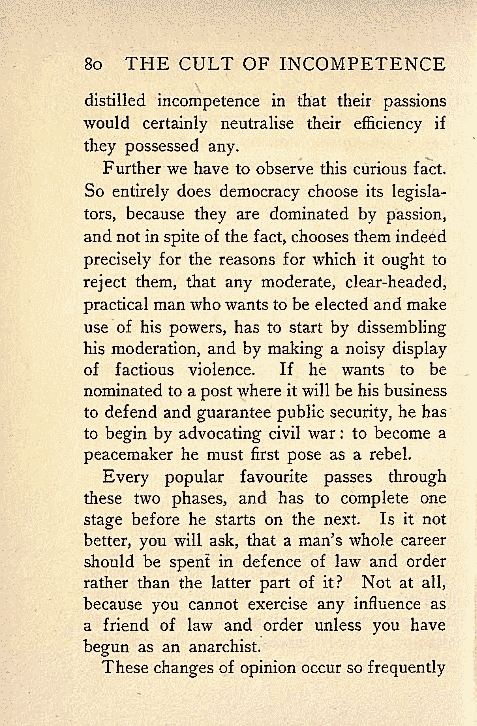 80 THE CULT OF INCOMPETENCE

distilled incompetence in that their passions would certainly neutralise their efficiency if they possessed any.

Further we have to observe this curious fact. So entirely does democracy choose its legislators, because they are dominated by passion, and not in spite of the fact, chooses them indeed precisely for the reasons for which it ought to reject them, that any moderate, clear-headed, practical man who wants to be elected and make use of his powers, has to start by dissembling his moderation, and by making a noisy display of factious violence. If he wants to be nominated to a post where it will be his business to defend and guarantee public security, he has to begin by advocating civil war: to become a peacemaker he must first pose as a rebel.

Every popular favourite passes through these two phases, and has to complete one stage before he starts on the next. Is it not better, you will ask, that a man's whole career should be spent in defence of law and order rather than the latter part of it? Not at all, because you cannot exercise any influence as a friend of law and order unless you have begun as an anarchist.

These changes of opinion occur so frequently